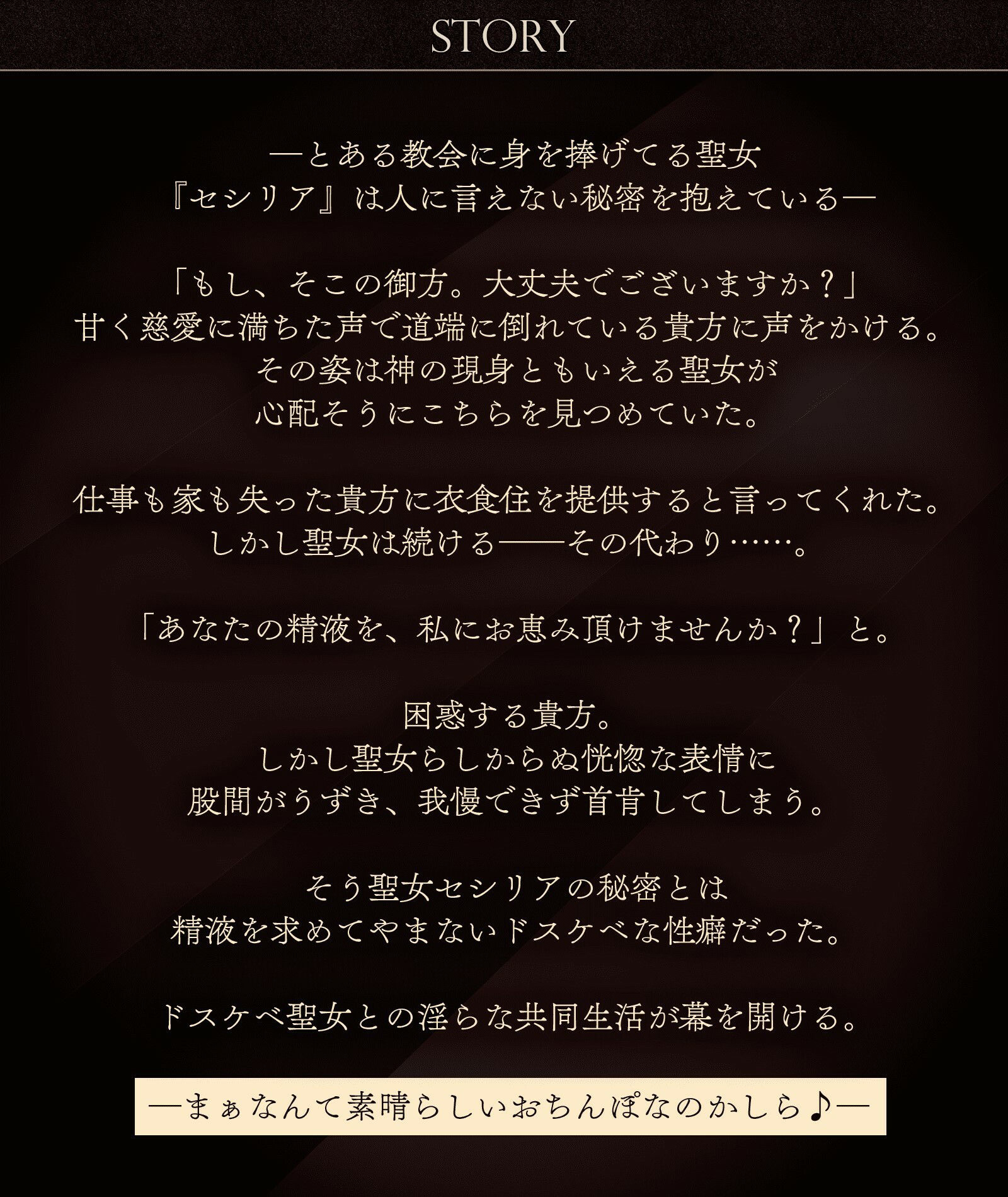 STORY

―とある教会に身を捧げてる聖女
『セシリア』は人に言えない秘密を抱えている―

「もし、そこの御方。大丈夫でございますか？」
甘く慈愛に満ちた声で道端に倒れている貴方に声をかける。
その姿は神の現身ともいえる聖女が
心配そうにこちらを見つめていた。

仕事も家も失った貴方に衣食住を提供すると言ってくれた。
しかし聖女は続ける――その代わり……。

「あなたの精液を、私にお恵み頂けませんか？」と。

困惑する貴方。
しかし聖女らしからぬ恍惚な表情に
股間がうずき、我慢できず首肯してしまう。

そう聖女セシリアの秘密とは
精液を求めてやまないドスケベな性癖だった。

ドスケベ聖女との淫らな共同生活が幕を開ける。

―まぁなんて素晴らしいおちんぽなのかしら♪―